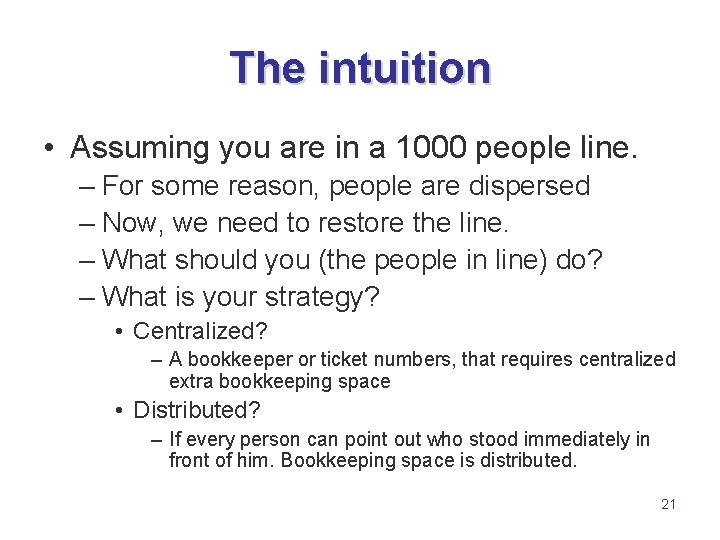 The intuition

• Assuming you are in a 1000 people line.
– For some reason, people are dispersed
– Now, we need to restore the line.
– What should you (the people in line) do?
– What is your strategy?
• Centralized?
– A bookkeeper or ticket numbers, that requires centralized extra bookkeeping space
• Distributed?
– If every person can point out who stood immediately in front of him. Bookkeeping space is distributed.

21